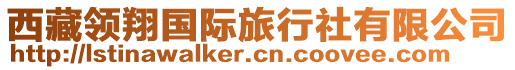 西藏领翔国际旅行社有限公司
http://lstinawalker.cn.coovee.com